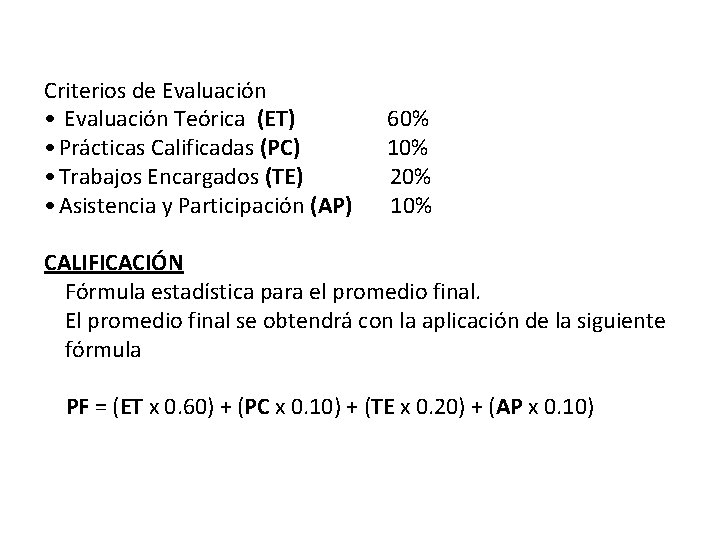 Criterios de Evaluación
• Evaluación Teórica (ET) 60%
• Prácticas Calificadas (PC) 10%
• Trabajos Encargados (TE) 20%
• Asistencia y Participación (AP) 10%

CALIFICACIÓN
Fórmula estadística para el promedio final.
El promedio final se obtendrá con la aplicación de la siguiente fórmula

PF = (ET x 0.60) + (PC x 0.10) + (TE x 0.20) + (AP x 0.10)